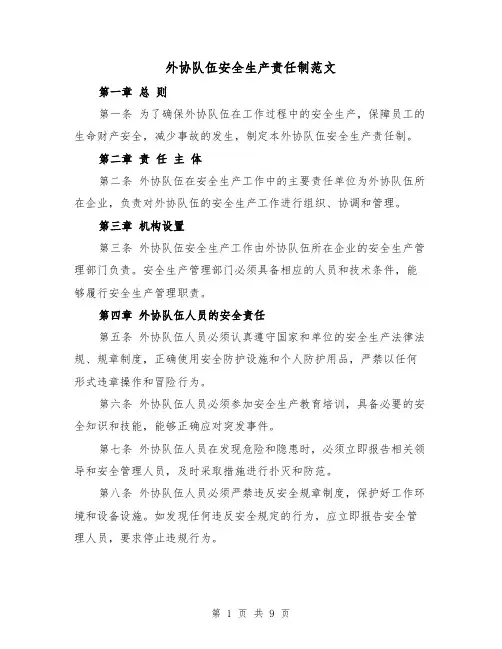 外协队伍安全生产责任制范文

第一章 总 则

第一条 为了确保外协队伍在工作过程中的安全生产，保障员工的生命财产安全，减少事故的发生，制定本外协队伍安全生产责任制。

第二章 责 任 主 体

第二条 外协队伍在安全生产工作中的主要责任单位为外协队伍所在企业，负责对外协队伍的安全生产工作进行组织、协调和管理。

第三章 机构设置

第三条 外协队伍安全生产工作由外协队伍所在企业的安全生产管理部门负责。安全生产管理部门必须具备相应的人员和技术条件，能够履行安全生产管理职责。

第四章 外协队伍人员的安全责任

第五条 外协队伍人员必须认真遵守国家和单位的安全生产法律法规、规章制度，正确使用安全防护设施和个人防护用品，严禁以任何形式违章操作和冒险行为。

第六条 外协队伍人员必须参加安全生产教育培训，具备必要的安全知识和技能，能够正确应对突发事件。

第七条 外协队伍人员在发现危险和隐患时，必须立即报告相关领导和安全管理人员，及时采取措施进行扑灭和防范。

第八条 外协队伍人员必须严禁违反安全规章制度，保护好工作环境和设备设施。如发现任何违反安全规定的行为，应立即报告安全管理人员，要求停止违规行为。

第 1 页 共 9 页